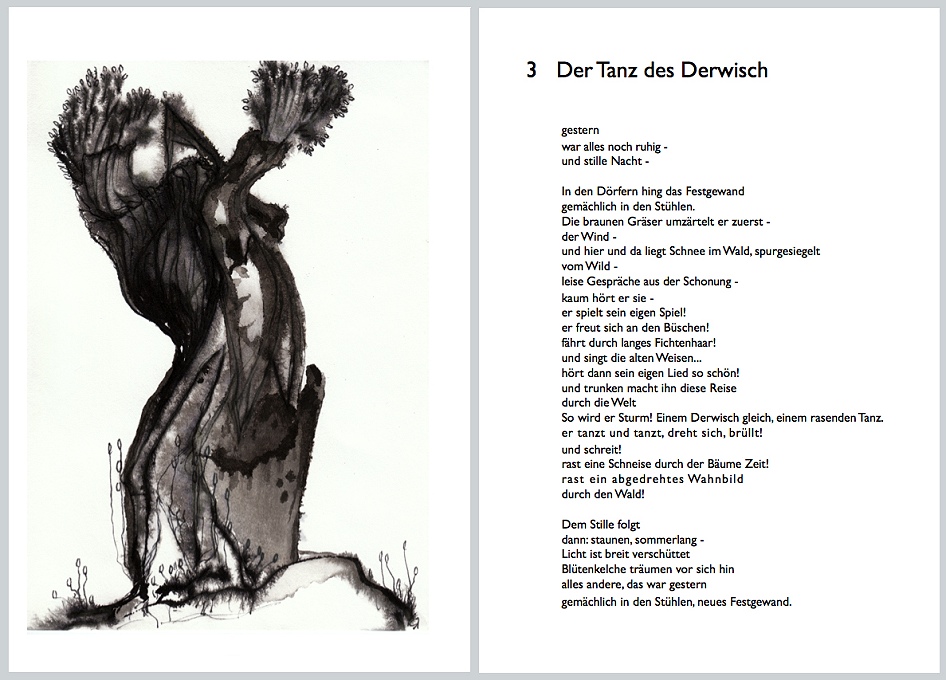 3 Der Tanz des Derwisch

gestern
war alles noch ruhig -
und stille Nacht -

In den Dörfern hing das Festgewand
gemächlich in den Stühlen.
Die braunen Gräser umzärtelt er zuerst -
der Wind -
und hier und da liegt Schnee im Wald, spurgesiegelt
vom Wild -
leise Gespräche aus der Schonung -
kaum hört er sie -
er spielt sein eigen Spiel!
er freut sich an den Büschen!
fährt durch langes Fichtenhaar!
und singt die alten Weisen...
hört dann sein eigen Lied so schön!
und trunken macht ihn diese Reise
durch die Welt
So wird er Sturm! Einem Derwisch gleich, einem rasenden Tanz.
er tanzt und tanzt, dreht sich, brüllt!
und schreit!
rast eine Schneise durch der Bäume Zeit!
rast ein abgedrehtes Wahnbild
durch den Wald!

Dem Stille folgt
dann: staunen, sommerlang -
Licht ist breit verschüttet
Blütenkelche träumen vor sich hin
alles andere, das war gestern
gemächlich in den Stühlen, neues Festgewand.